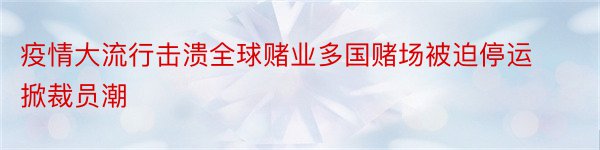 疫情大流行击溃全球赌业多国赌场被迫停运掀裁员潮